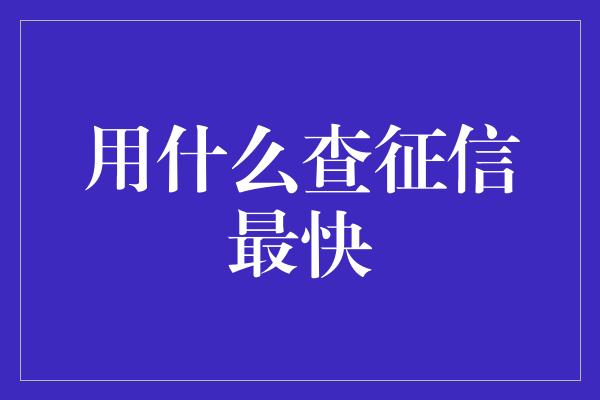 用什么查征信最快